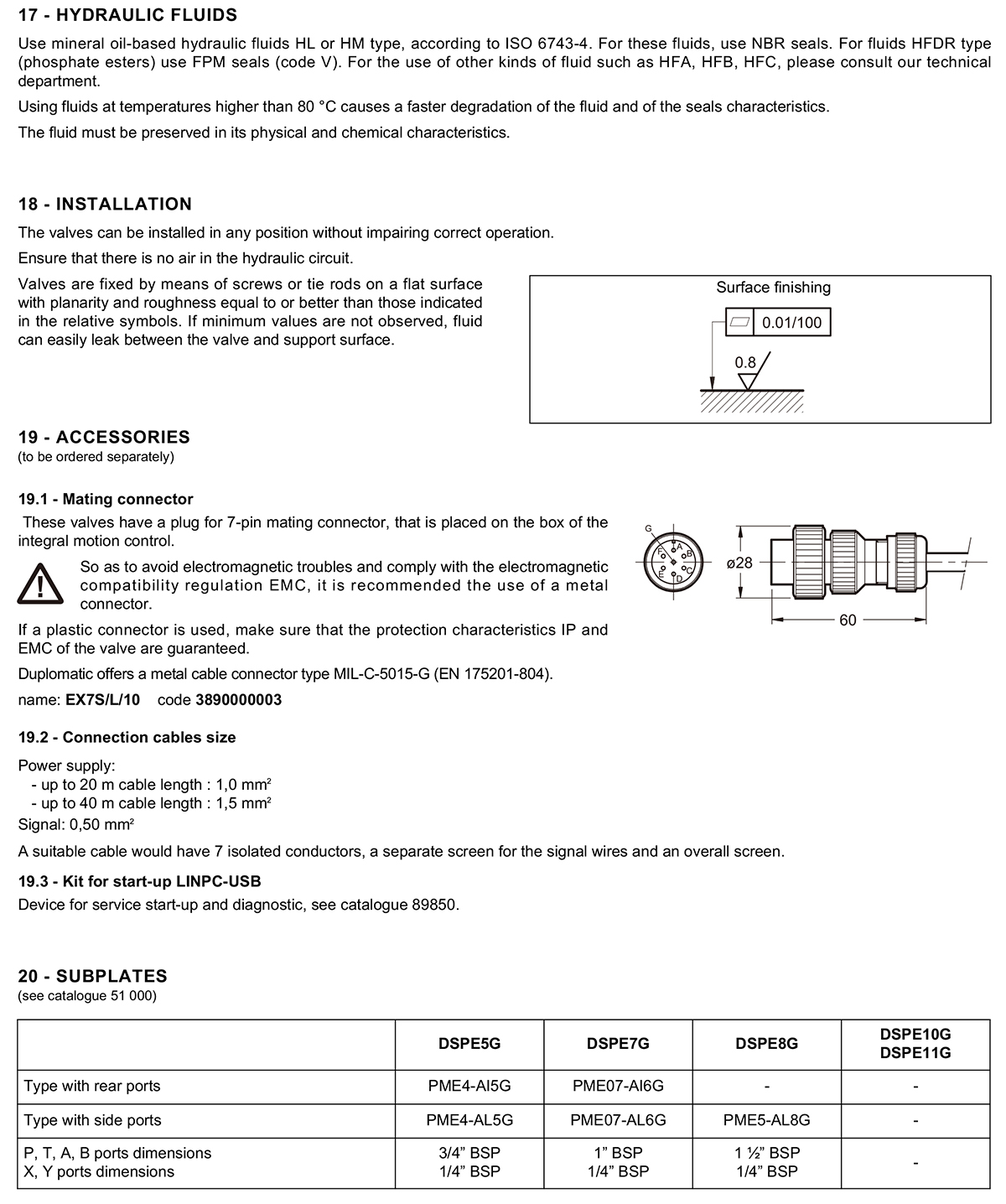 17 - HYDRAULIC FLUIDS

Use mineral oil-based hydraulic fluids HL or HM type, according to ISO 6743-4. For these fluids, use NBR seals. For fluids HFDR type (phosphate esters) use FPM seals (code V). For the use of other kinds of fluid such as HFA, HFB, HFC, please consult our technical department.

Using fluids at temperatures higher than 80 °C causes a faster degradation of the fluid and of the seals characteristics.

The fluid must be preserved in its physical and chemical characteristics.

18 - INSTALLATION

The valves can be installed in any position without impairing correct operation.

Ensure that there is no air in the hydraulic circuit.

Valves are fixed by means of screws or tie rods on a flat surface with planarity and roughness equal to or better than those indicated in the relative symbols. If minimum values are not observed, fluid can easily leak between the valve and support surface.

Surface finishing

0.01/100

0.8

19 - ACCESSORIES
(to be ordered separately)

19.1 - Mating connector

These valves have a plug for 7-pin mating connector, that is placed on the box of the integral motion control.

So as to avoid electromagnetic troubles and comply with the electromagnetic compatibility regulation EMC, it is recommended the use of a metal connector.

If a plastic connector is used, make sure that the protection characteristics IP and EMC of the valve are guaranteed.

Duplomatic offers a metal cable connector type MIL-C-5015-G (EN 175201-804).

name: EX7S/L/10 code 3890000003

G A B C D E F

ø28

60

19.2 - Connection cables size

Power supply:
- up to 20 m cable length : 1,0 mm²
- up to 40 m cable length : 1,5 mm²
Signal: 0,50 mm²

A suitable cable would have 7 isolated conductors, a separate screen for the signal wires and an overall screen.

19.3 - Kit for start-up LINPC-USB
Device for service start-up and diagnostic, see catalogue 89850.

20 - SUBPLATES
(see catalogue 51 000)

| | DSPE5G | DSPE7G | DSPE8G | DSPE10G DSPE11G |
|---|---|---|---|---|
| Type with rear ports | PME4-AI5G | PME07-AI6G | - | - |
| Type with side ports | PME4-AL5G | PME07-AL6G | PME5-AL8G | - |
| P, T, A, B ports dimensions X, Y ports dimensions | 3/4” BSP 1/4” BSP | 1” BSP 1/4” BSP | 1 ½” BSP 1/4” BSP | - |